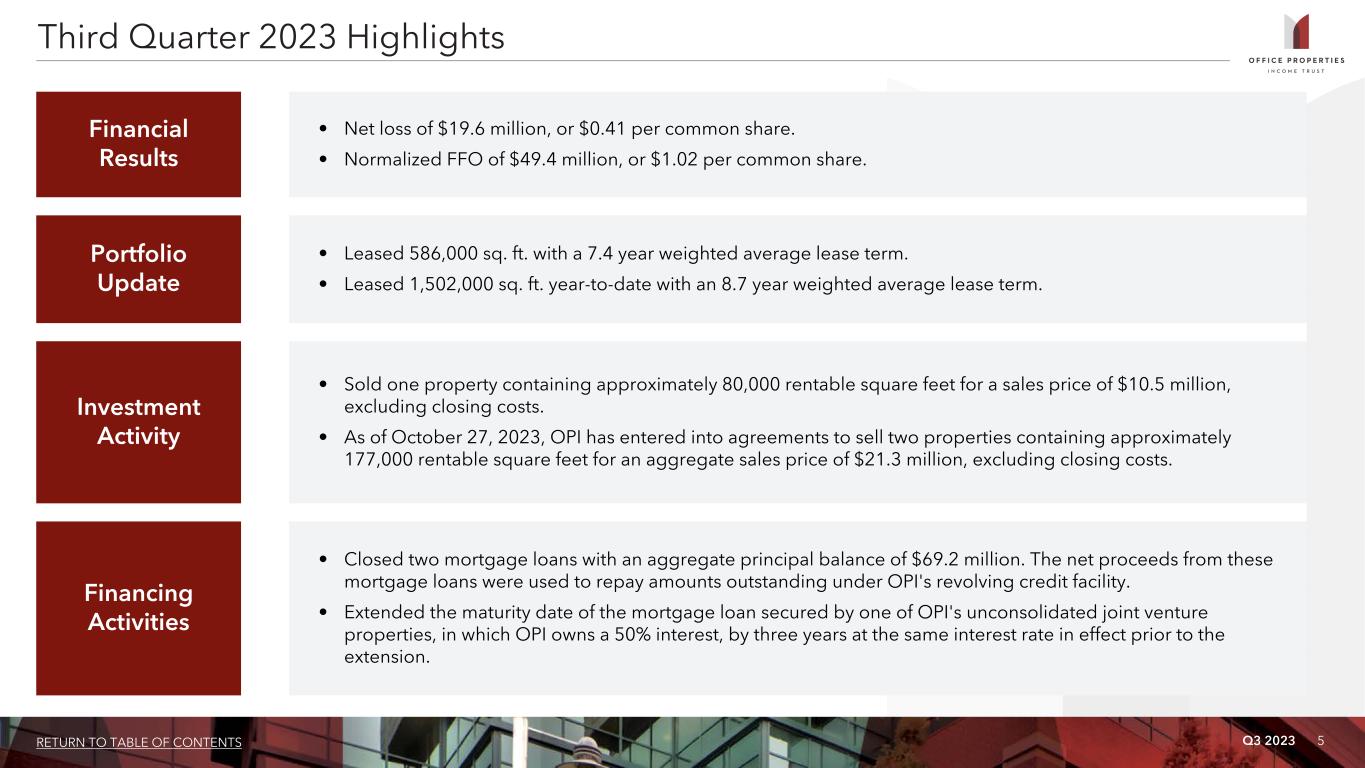 Third Quarter 2023 Highlights

OFFICE PROPERTIES
INCOME TRUST

Financial Results

• Net loss of \$19.6 million, or \$0.41 per common share.
• Normalized FFO of \$49.4 million, or \$1.02 per common share.

Portfolio Update

• Leased 586,000 sq. ft. with a 7.4 year weighted average lease term.
• Leased 1,502,000 sq. ft. year-to-date with an 8.7 year weighted average lease term.

Investment Activity

• Sold one property containing approximately 80,000 rentable square feet for a sales price of \$10.5 million, excluding closing costs.
• As of October 27, 2023, OPI has entered into agreements to sell two properties containing approximately 177,000 rentable square feet for an aggregate sales price of \$21.3 million, excluding closing costs.

Financing Activities

• Closed two mortgage loans with an aggregate principal balance of \$69.2 million. The net proceeds from these mortgage loans were used to repay amounts outstanding under OPI's revolving credit facility.
• Extended the maturity date of the mortgage loan secured by one of OPI's unconsolidated joint venture properties, in which OPI owns a 50% interest, by three years at the same interest rate in effect prior to the extension.

RETURN TO TABLE OF CONTENTS

Q3 2023 5